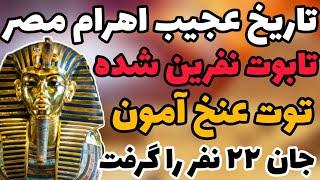 تاریخ عجیب اهرام مصر
تابوت نفرین شده
توت عنخ آمون
جان ۲۲ نفر را گرفت